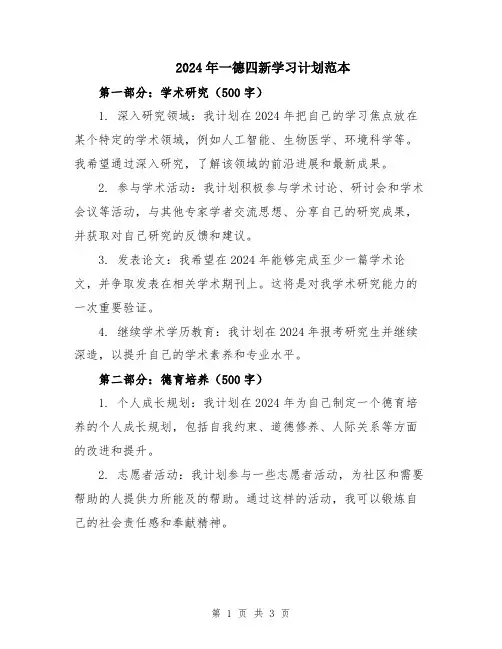 2024年一德四新学习计划范本

第一部分：学术研究（500字）

1. 深入研究领域：我计划在2024年把自己的学习焦点放在某个特定的学术领域，例如人工智能、生物医学、环境科学等。我希望通过深入研究，了解该领域的前沿进展和最新成果。

2. 参与学术活动：我计划积极参与学术讨论、研讨会和学术会议等活动，与其他专家学者交流思想、分享自己的研究成果，并获取对自己研究的反馈和建议。

3. 发表论文：我希望在2024年能够完成至少一篇学术论文，并争取发表在相关学术期刊上。这将是对我学术研究能力的一次重要验证。

4. 继续学术学历教育：我计划在2024年报考研究生并继续深造，以提升自己的学术素养和专业水平。

第二部分：德育培养（500字）

1. 个人成长规划：我计划在2024年为自己制定一个德育培养的个人成长规划，包括自我约束、道德修养、人际关系等方面的改进和提升。

2. 志愿者活动：我计划参与一些志愿者活动，为社区和需要帮助的人提供力所能及的帮助。通过这样的活动，我可以锻炼自己的社会责任感和奉献精神。

第 1 页 共 3 页